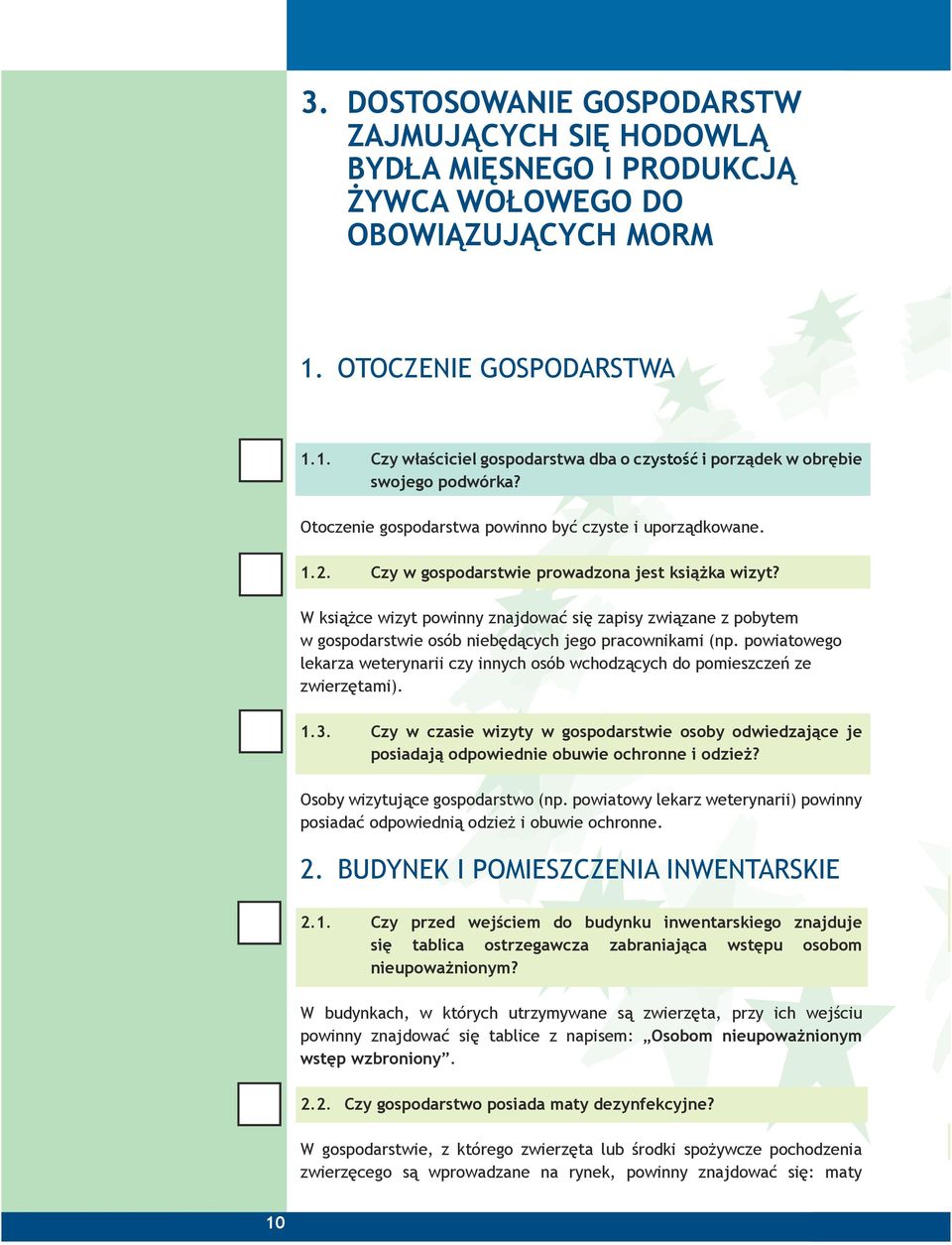 3. DOSTOSOWANIE GOSPODARSTW ZAJMUJĄCYCH SIĘ HODOWLĄ BYDŁA MIĘSNEGO I PRODUKCJĄ ŻYWCA WOŁOWEGO DO OBOWIĄZUJĄCYCH MORM

1. OTOCZENIE GOSPODARSTWA

1.1. Czy właściciel gospodarstwa dba o czystość i porządek w obrębie swojego podwórka?

Otoczenie gospodarstwa powinno być czyste i uporządkowane.

1.2. Czy w gospodarstwie prowadzona jest książka wizyt?

W książce wizyt powinny znajdować się zapisy związane z pobytem w gospodarstwie osób niebędących jego pracownikami (np. powiatowego lekarza weterynarii czy innych osób wchodzących do pomieszczeń ze zwierzętami).

1.3. Czy w czasie wizyty w gospodarstwie osoby odwiedzające je posiadają odpowiednie obuwie ochronne i odzież?

Osoby wizytujące gospodarstwo (np. powiatowy lekarz weterynarii) powinny posiadać odpowiednią odzież i obuwie ochronne.

2. BUDYNEK I POMIESZCZENIA INWENTARSKIE

2.1. Czy przed wejściem do budynku inwentarskiego znajduje się tablica ostrzegawcza zabraniająca wstępu osobom nieupoważnionym?

W budynkach, w których utrzymywane są zwierzęta, przy ich wejściu powinny znajdować się tablice z napisem: „Osobom nieupoważnionym wstęp wzbroniony”.

2.2. Czy gospodarstwo posiada maty dezynfekcyjne?

W gospodarstwie, z którego zwierzęta lub środki spożywcze pochodzenia zwierzęcego są wprowadzane na rynek, powinny znajdować się: maty

10